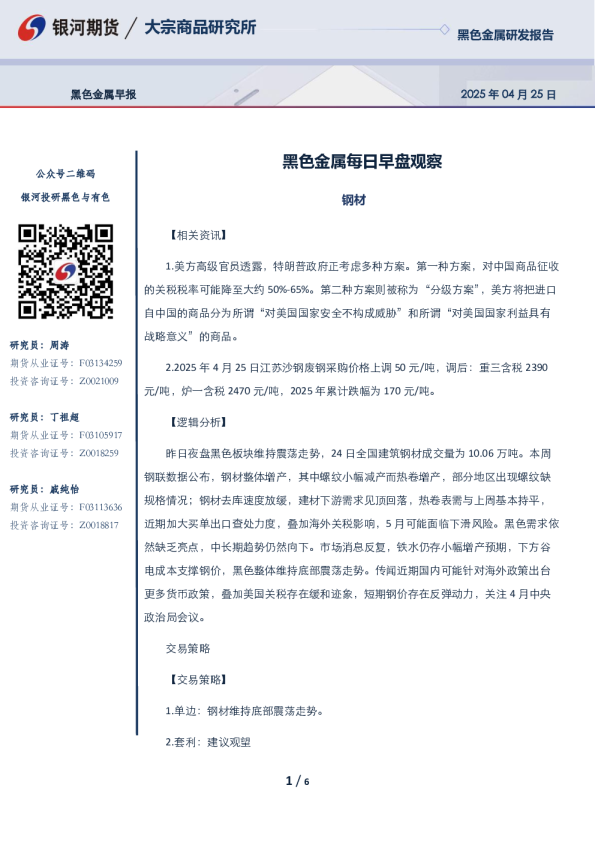 银河期货 / 大宗商品研究所

黑色金属研发报告

黑色金属早报

2025 年 04 月 25 日

公众号二维码

银河投研黑色与有色

研究员：周涛
期货从业证号：F03134259
投资咨询证号：Z0021009

研究员：丁祖超
期货从业证号：F03105917
投资咨询证号：Z0018259

研究员：戚纯怡
期货从业证号：F03113636
投资咨询证号：Z0018817

黑色金属每日早盘观察

钢材

【相关资讯】

1.美方高级官员透露，特朗普政府正考虑多种方案。第一种方案，对中国商品征收的关税税率可能降至大约 50%-65%。第二种方案则被称为“分级方案”，美方将把进口自中国的商品分为所谓“对美国国家安全不构成威胁”和所谓“对美国国家利益具有战略意义”的商品。

2.2025 年 4 月 25 日江苏沙钢废钢采购价格上调 50 元/吨，调后：重三含税 2390 元/吨，炉一含税 2470 元/吨，2025 年累计跌幅为 170 元/吨。

【逻辑分析】

昨日夜盘黑色板块维持震荡走势，24 日全国建筑钢材成交量为 10.06 万吨。本周钢联数据公布，钢材整体增产，其中螺纹小幅减产而热卷增产，部分地区出现螺纹缺规格情况；钢材去库速度放缓，建材下游需求见顶回落，热卷表需与上周基本持平，近期加大买单出口查处力度，叠加海外关税影响，5 月可能面临下滑风险。黑色需求依然缺乏亮点，中长期趋势仍然向下。市场消息反复，铁水仍存小幅增产预期，下方谷电成本支撑钢价，黑色整体维持底部震荡走势。传闻近期国内可能针对海外政策出台更多货币政策，叠加美国关税存在缓和迹象，短期钢价存在反弹动力，关注 4 月中央政治局会议。

交易策略

【交易策略】

1.单边：钢材维持底部震荡走势。

2.套利：建议观望

1 / 6